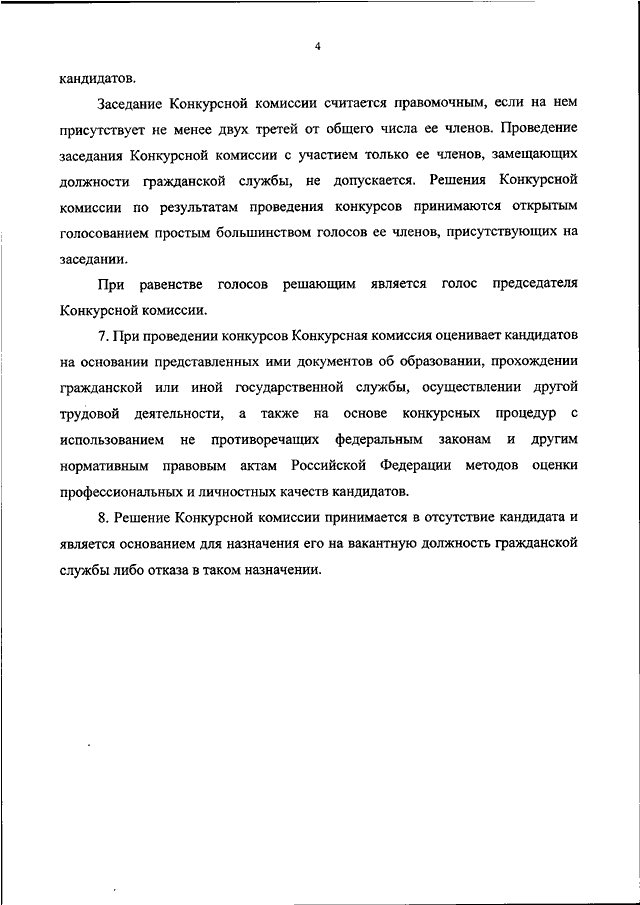 4

кандидатов.

Заседание Конкурсной комиссии считается правомочным, если на нем присутствует не менее двух третей от общего числа ее членов. Проведение заседания Конкурсной комиссии с участием только ее членов, замещающих должности гражданской службы, не допускается. Решения Конкурсной комиссии по результатам проведения конкурсов принимаются открытым голосованием простым большинством голосов ее членов, присутствующих на заседании.

При равенстве голосов решающим является голос председателя Конкурсной комиссии.

7. При проведении конкурсов Конкурсная комиссия оценивает кандидатов на основании представленных ими документов об образовании, прохождении гражданской или иной государственной службы, осуществлении другой трудовой деятельности, а также на основе конкурсных процедур с использованием не противоречащих федеральным законам и другим нормативным правовым актам Российской Федерации методов оценки профессиональных и личностных качеств кандидатов.

8. Решение Конкурсной комиссии принимается в отсутствие кандидата и является основанием для назначения его на вакантную должность гражданской службы либо отказа в таком назначении.